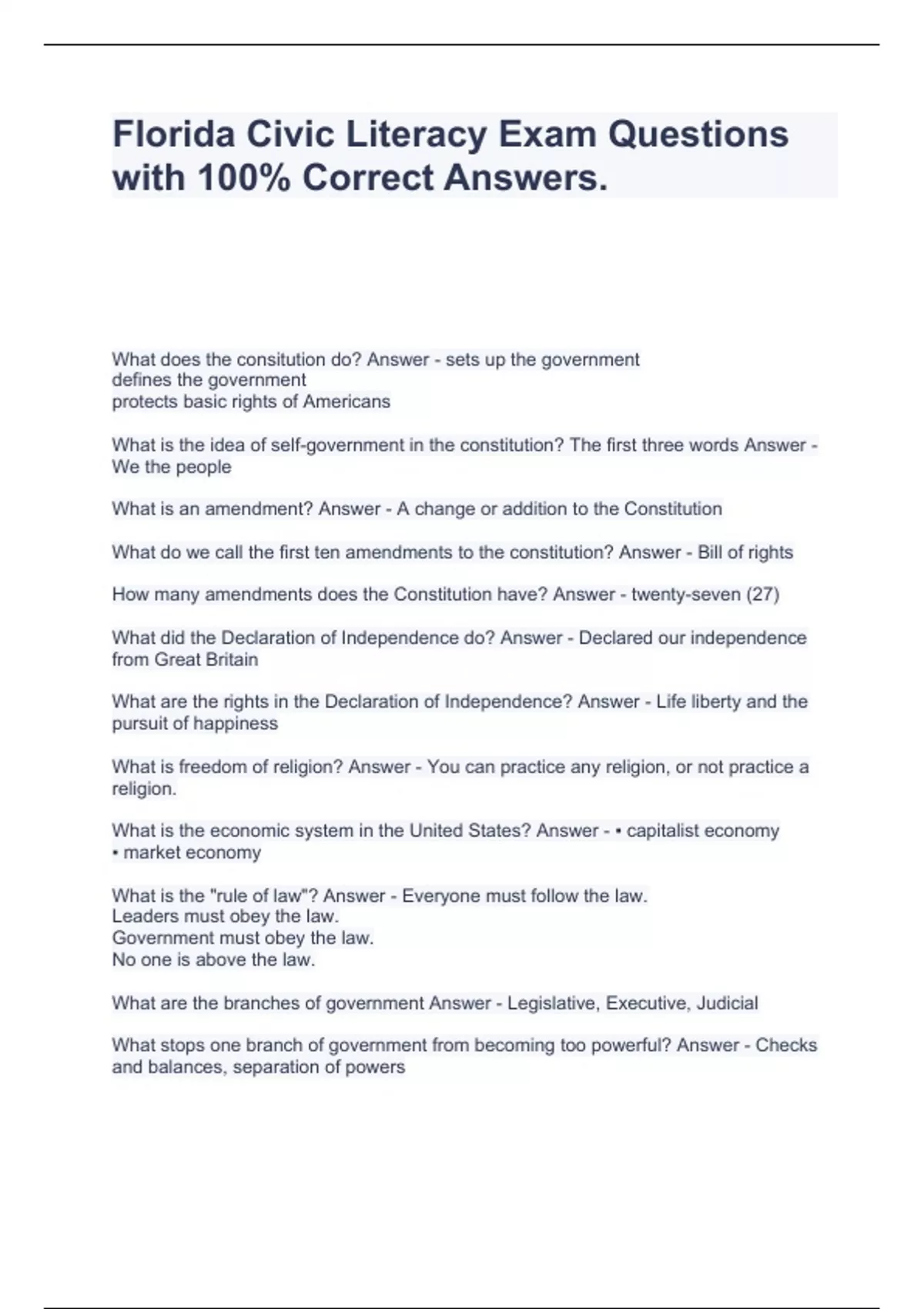 Florida Civic Literacy Exam Questions with 100% Correct Answers.

What does the consitution do? Answer - sets up the government
defines the government
protects basic rights of Americans

What is the idea of self-government in the constitution? The first three words Answer - We the people

What is an amendment? Answer - A change or addition to the Constitution

What do we call the first ten amendments to the constitution? Answer - Bill of rights

How many amendments does the Constitution have? Answer - twenty-seven (27)

What did the Declaration of Independence do? Answer - Declared our independence from Great Britain

What are the rights in the Declaration of Independence? Answer - Life liberty and the pursuit of happiness

What is freedom of religion? Answer - You can practice any religion, or not practice a religion.

What is the economic system in the United States? Answer - • capitalist economy
• market economy

What is the "rule of law"? Answer - Everyone must follow the law.
Leaders must obey the law.
Government must obey the law.
No one is above the law.

What are the branches of government Answer - Legislative, Executive, Judicial

What stops one branch of government from becoming too powerful? Answer - Checks and balances, separation of powers